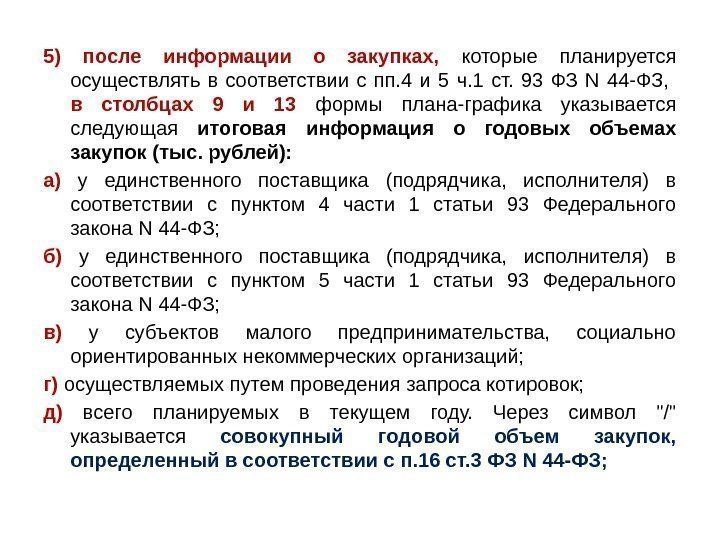 5) после информации о закупках, которые планируется осуществлять в соответствии с пп.4 и 5 ч.1 ст. 93 ФЗ N 44-ФЗ, в столбцах 9 и 13 формы плана-графика указывается следующая итоговая информация о годовых объемах закупок (тыс. рублей):

а) у единственного поставщика (подрядчика, исполнителя) в соответствии с пунктом 4 части 1 статьи 93 Федерального закона N 44-ФЗ;

б) у единственного поставщика (подрядчика, исполнителя) в соответствии с пунктом 5 части 1 статьи 93 Федерального закона N 44-ФЗ;

в) у субъектов малого предпринимательства, социально ориентированных некоммерческих организаций;

г) осуществляемых путем проведения запроса котировок;

д) всего планируемых в текущем году. Через символ "/" указывается совокупный годовой объем закупок, определенный в соответствии с п.16 ст.3 ФЗ N 44-ФЗ;